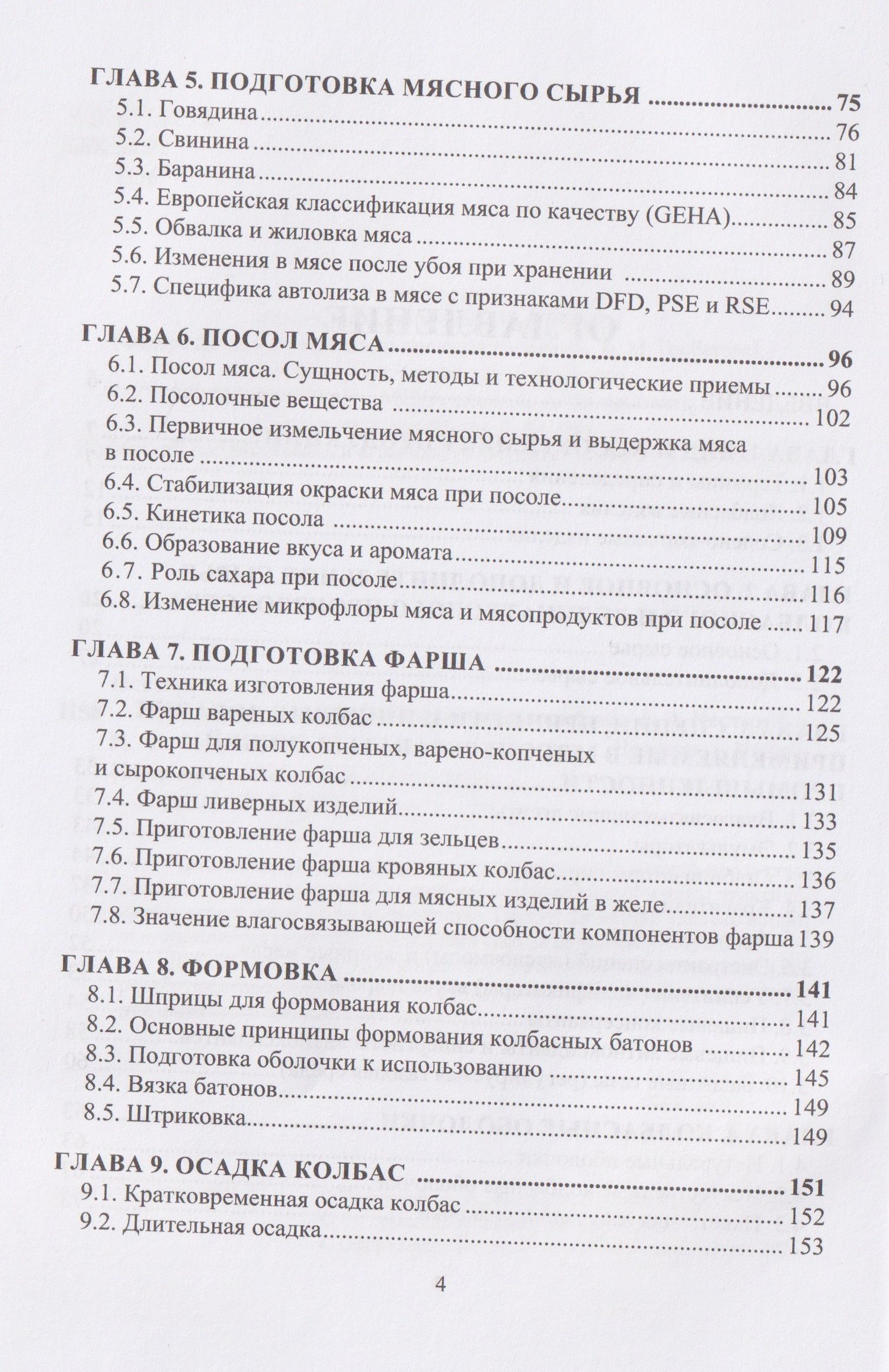 ГЛАВА 5. ПОДГОТОВКА МЯСНОГО СЫРЬЯ 75
5.1. Говядина 76
5.2. Свинина 81
5.3. Баранина 84
5.4. Европейская классификация мяса по качеству (GEHA) 85
5.5. Обвалка и жиловка мяса 87
5.6. Изменения в мясе после убоя при хранении 89
5.7. Специфика автолиза в мясе с признаками DFD, PSE и RSE 94

ГЛАВА 6. ПОСОЛ МЯСА 96
6.1. Посол мяса. Сущность, методы и технологические приемы 96
6.2. Посолочные вещества 102
6.3. Первичное измельчение мясного сырья и выдержка мяса в посоле 103
6.4. Стабилизация окраски мяса при посоле 105
6.5. Кинетика посола 109
6.6. Образование вкуса и аромата 115
6.7. Роль сахара при посоле 116
6.8. Изменение микрофлоры мяса и мясопродуктов при посоле 117

ГЛАВА 7. ПОДГОТОВКА ФАРША 122
7.1. Техника изготовления фарша 122
7.2. Фарш вареных колбас 125
7.3. Фарш для полукопченых, варено-копченых и сырокопченых колбас 131
7.4. Фарш ливерных изделий 133
7.5. Приготовление фарша для зельцев 135
7.6. Приготовление фарша кровяных колбас 136
7.7. Приготовление фарша для мясных изделий в желе 137
7.8. Значение влагосвязывающей способности компонентов фарша 139

ГЛАВА 8. ФОРМОВКА 141
8.1. Шприцы для формования колбас 141
8.2. Основные принципы формования колбасных батонов 142
8.3. Подготовка оболочки к использованию 145
8.4. Вязка батонов 149
8.5. Штриковка 149

ГЛАВА 9. ОСАДКА КОЛБАС 151
9.1. Кратковременная осадка колбас 152
9.2. Длительная осадка 153

4